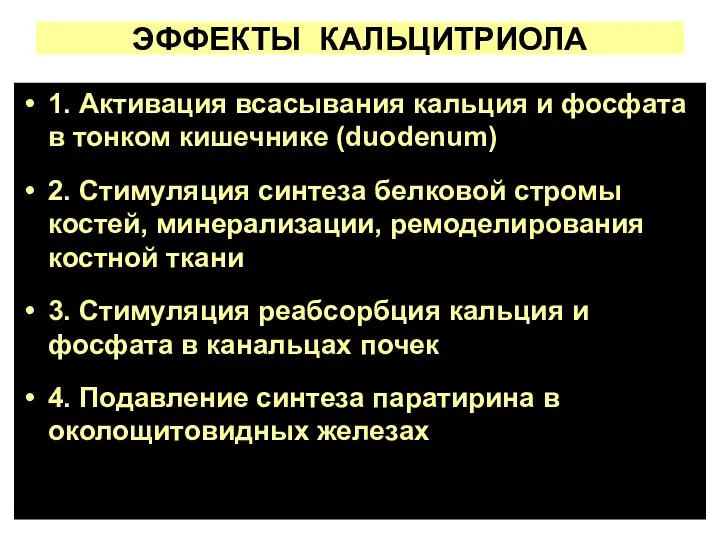 ЭФФЕКТЫ КАЛЬЦИТРИОЛА

• 1. Активация всасывания кальция и фосфата в тонком кишечнике (duodenum)

• 2. Стимуляция синтеза белковой стромы костей, минерализации, ремоделирования костной ткани

• 3. Стимуляция реабсорбция кальция и фосфата в канальцах почек

• 4. Подавление синтеза паратирина в околощитовидных железах